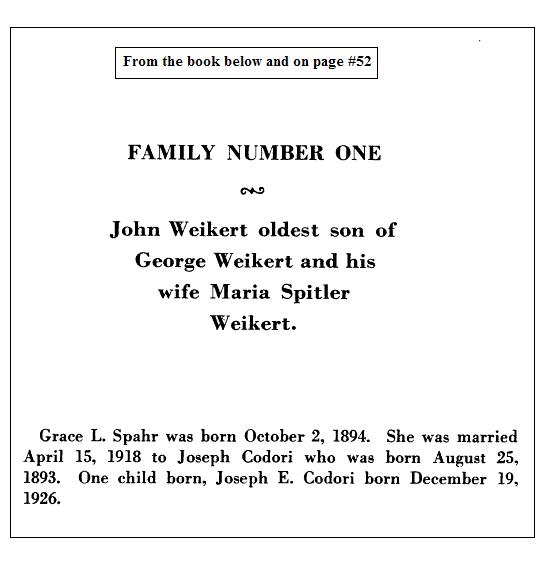 From the book below and on page #52

FAMILY NUMBER ONE

John Weikert oldest son of George Weikert and his wife Maria Spitler Weikert.

Grace L. Spahr was born October 2, 1894. She was married April 15, 1918 to Joseph Codori who was born August 25, 1893. One child born, Joseph E. Codori born December 19, 1926.